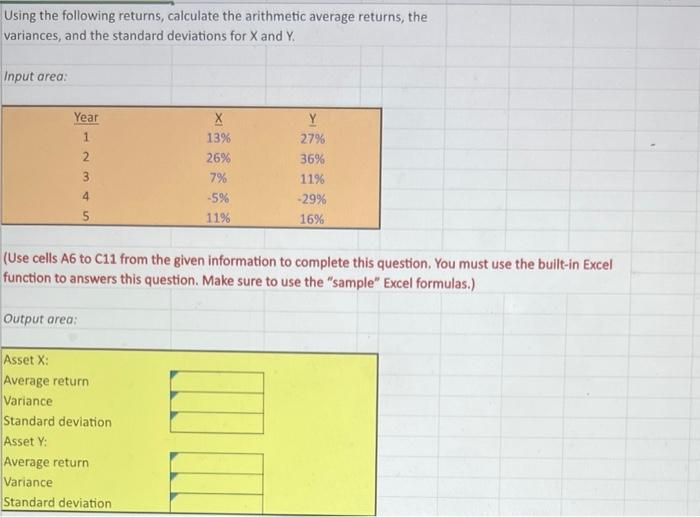 Using the following returns, calculate the arithmetic average returns, the variances, and the standard deviations for X and Y.

Input area:

| Year | X | Y |
|---|---|---|
| 1 | 13% | 27% |
| 2 | 26% | 36% |
| 3 | 7% | 11% |
| 4 | -5% | -29% |
| 5 | 11% | 16% |

(Use cells A6 to C11 from the given information to complete this question. You must use the built-in Excel function to answers this question. Make sure to use the "sample" Excel formulas.)

Output area:

Asset X:
Average return
Variance
Standard deviation
Asset Y:
Average return
Variance
Standard deviation